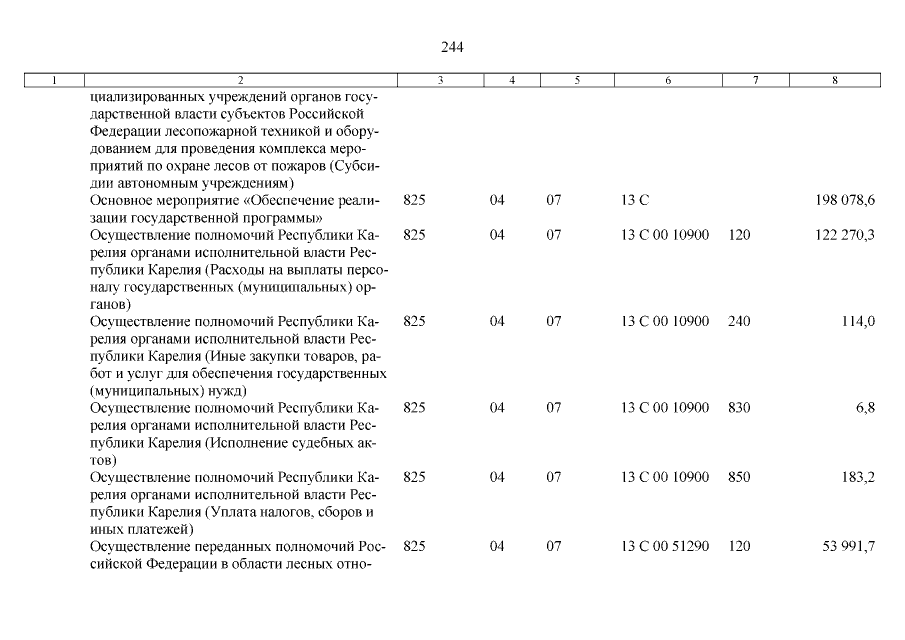 244

| 1 | 2 | 3 | 4 | 5 | 6 | 7 | 8 |
|---|---|---|---|---|---|---|---|
|  | циализированных учреждений органов государственной власти субъектов Российской Федерации лесопожарной техникой и оборудованием для проведения комплекса мероприятий по охране лесов от пожаров (Субсидии автономным учреждениям) |  |  |  |  |  |  |
|  | Основное мероприятие «Обеспечение реализации государственной программы» | 825 | 04 | 07 | 13 С |  | 198 078,6 |
|  | Осуществление полномочий Республики Карелия органами исполнительной власти Республики Карелия (Расходы на выплаты персоналу государственных (муниципальных) органов) | 825 | 04 | 07 | 13 С 00 10900 | 120 | 122 270,3 |
|  | Осуществление полномочий Республики Карелия органами исполнительной власти Республики Карелия (Иные закупки товаров, работ и услуг для обеспечения государственных (муниципальных) нужд) | 825 | 04 | 07 | 13 С 00 10900 | 240 | 114,0 |
|  | Осуществление полномочий Республики Карелия органами исполнительной власти Республики Карелия (Исполнение судебных актов) | 825 | 04 | 07 | 13 С 00 10900 | 830 | 6,8 |
|  | Осуществление полномочий Республики Карелия органами исполнительной власти Республики Карелия (Уплата налогов, сборов и иных платежей) | 825 | 04 | 07 | 13 С 00 10900 | 850 | 183,2 |
|  | Осуществление переданных полномочий Российской Федерации в области лесных отно- | 825 | 04 | 07 | 13 С 00 51290 | 120 | 53 991,7 |